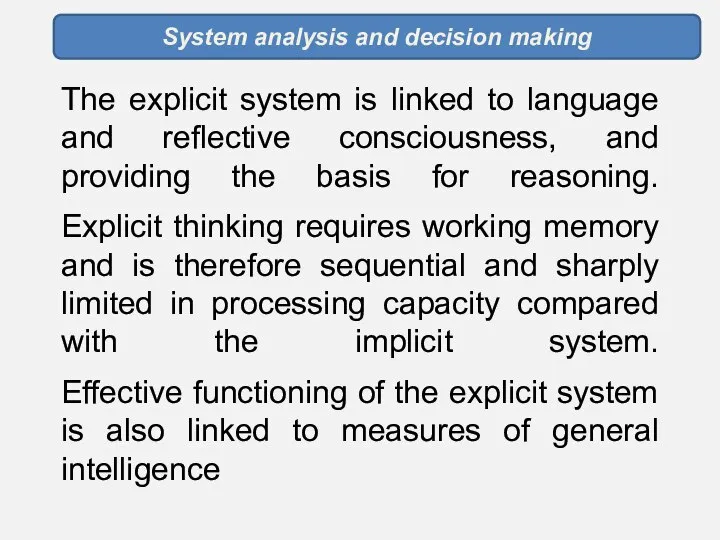 System analysis and decision making

The explicit system is linked to language and reflective consciousness, and providing the basis for reasoning.

Explicit thinking requires working memory and is therefore sequential and sharply limited in processing capacity compared with the implicit system.

Effective functioning of the explicit system is also linked to measures of general intelligence